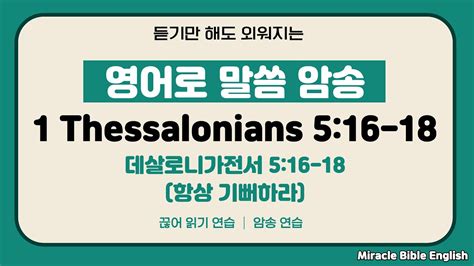 듣기만 해도 외워지는

영어로 말씀 암송

1 Thessalonians 5:16-18

데살로니가전서 5:16-18
(항상 기뻐하라)

끊어 읽기 연습 | 암송 연습

Miracle Bible English